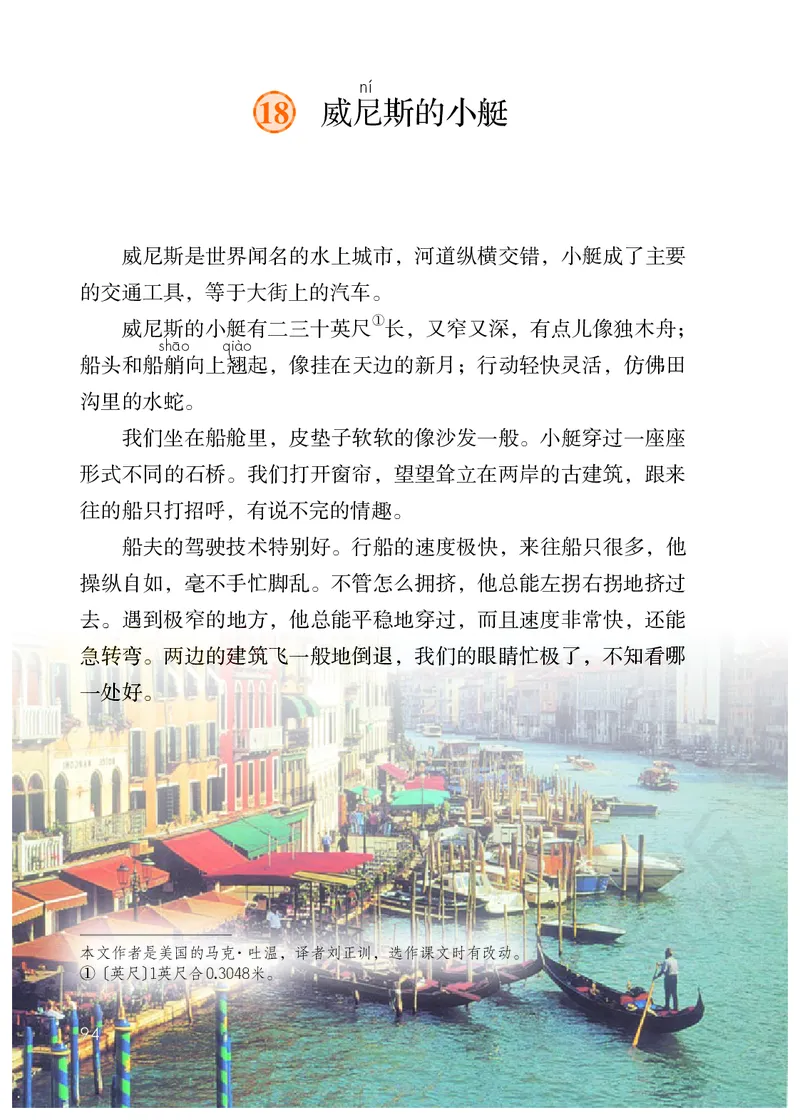 18 威尼(ní)斯的小艇

威尼斯是世界闻名的水上城市，河道纵横交错，小艇成了主要的交通工具，等于大街上的汽车。

威尼斯的小艇有二三十英尺①长，又窄又深，有点儿像独木舟；船头和船艄(shāo)向上翘(qiào)起，像挂在天边的新月；行动轻快灵活，仿佛田沟里的水蛇。

我们坐在船舱里，皮垫子软软的像沙发一般。小艇穿过一座座形式不同的石桥。我们打开窗帘，望望耸立在两岸的古建筑，跟来往的船只打招呼，有说不完的情趣。

船夫的驾驶技术特别好。行船的速度极快，来往船只很多，他操纵自如，毫不手忙脚乱。不管怎么拥挤，他总能左拐右拐地挤过去。遇到极窄的地方，他总能平稳地穿过，而且速度非常快，还能急转弯。两边的建筑飞一般地倒退，我们的眼睛忙极了，不知看哪一处好。

本文作者是美国的马克·吐温，译者刘正训，选作课文时有改动。
①〔英尺〕1英尺合0.3048米。

94